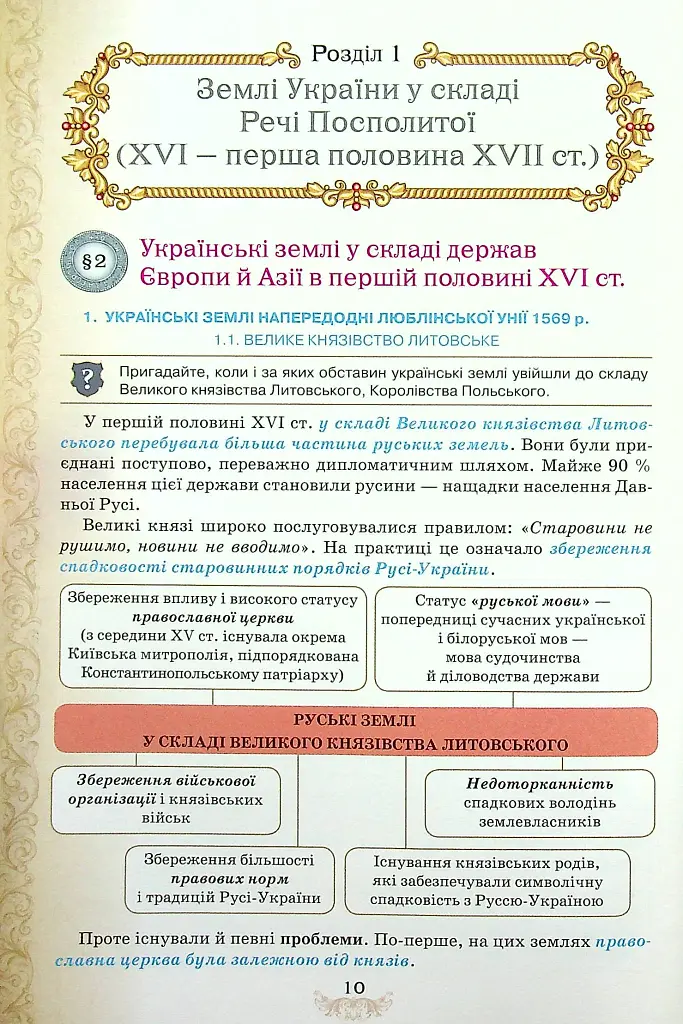 Розділ 1
Землі України у складі Речі Посполитої (XVI — перша половина XVII ст.)

§2 Українські землі у складі держав Європи й Азії в першій половині XVI ст.

1. УКРАЇНСЬКІ ЗЕМЛІ НАПЕРЕДОДНІ ЛЮБЛІНСЬКОЇ УНІЇ 1569 р.
1.1. ВЕЛИКЕ КНЯЗІВСТВО ЛИТОВСЬКЕ

? Пригадайте, коли і за яких обставин українські землі увійшли до складу Великого князівства Литовського, Королівства Польського.

У першій половині XVI ст. у складі Великого князівства Литовського перебувала більша частина руських земель. Вони були приєднані поступово, переважно дипломатичним шляхом. Майже 90 % населення цієї держави становили русини — нащадки населення Давньої Русі.

Великі князі широко послуговувалися правилом: «Старовини не рушимо, новини не вводимо». На практиці це означало збереження спадковості старовинних порядків Русі-України.

Збереження впливу і високого статусу православної церкви (з середини XV ст. існувала окрема Київська митрополія, підпорядкована Константинопольському патріарху)

Статус «руської мови» — попередниці сучасних української і білоруської мов — мова судочинства й діловодства держави

РУСЬКІ ЗЕМЛІ
У СКЛАДІ ВЕЛИКОГО КНЯЗІВСТВА ЛИТОВСЬКОГО

Збереження військової організації і князівських військ

Недоторканність спадкових володінь землевласників

Збереження більшості правових норм і традицій Русі-України

Існування князівських родів, які забезпечували символічну спадковість з Руссю-Україною

Проте існували й певні проблеми. По-перше, на цих землях православна церква була залежною від князів.

10